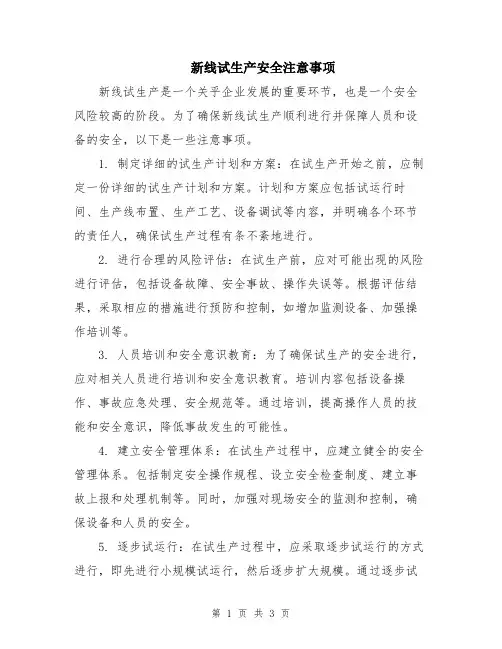 新线试生产安全注意事项

新线试生产是一个关乎企业发展的重要环节，也是一个安全风险较高的阶段。为了确保新线试生产顺利进行并保障人员和设备的安全，以下是一些注意事项。

1. 制定详细的试生产计划和方案：在试生产开始之前，应制定一份详细的试生产计划和方案。计划和方案应包括试运行时间、生产线布置、生产工艺、设备调试等内容，并明确各个环节的责任人，确保试生产过程有条不紊地进行。

2. 进行合理的风险评估：在试生产前，应对可能出现的风险进行评估，包括设备故障、安全事故、操作失误等。根据评估结果，采取相应的措施进行预防和控制，如增加监测设备、加强操作培训等。

3. 人员培训和安全意识教育：为了确保试生产的安全进行，应对相关人员进行培训和安全意识教育。培训内容包括设备操作、事故应急处理、安全规范等。通过培训，提高操作人员的技能和安全意识，降低事故发生的可能性。

4. 建立安全管理体系：在试生产过程中，应建立健全的安全管理体系。包括制定安全操作规程、设立安全检查制度、建立事故上报和处理机制等。同时，加强对现场安全的监测和控制，确保设备和人员的安全。

5. 逐步试运行：在试生产过程中，应采取逐步试运行的方式进行，即先进行小规模试运行，然后逐步扩大规模。通过逐步试

第 1 页 共 3 页